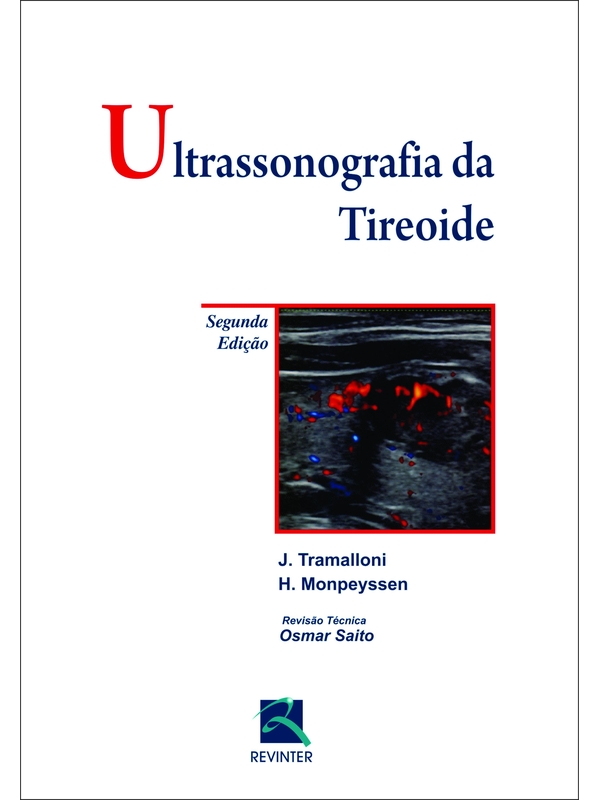 Ultrassonografia da Tireoide

Segunda Edição

J. Tramalloni
H. Monpeyssen

Revisão Técnica
Osmar Saito

REVINTER